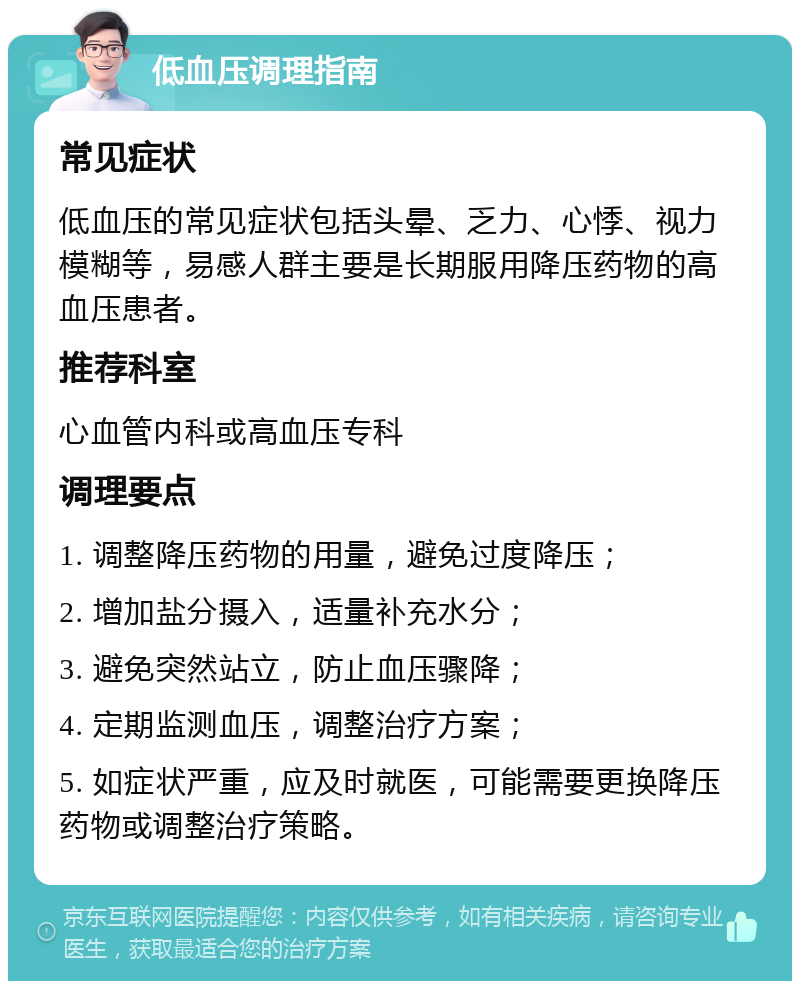 低血压调理指南

常见症状

低血压的常见症状包括头晕、乏力、心悸、视力模糊等，易感人群主要是长期服用降压药物的高血压患者。

推荐科室

心血管内科或高血压专科

调理要点

1. 调整降压药物的用量，避免过度降压；

2. 增加盐分摄入，适量补充水分；

3. 避免突然站立，防止血压骤降；

4. 定期监测血压，调整治疗方案；

5. 如症状严重，应及时就医，可能需要更换降压药物或调整治疗策略。

京东互联网医院提醒您：内容仅供参考，如有相关疾病，请咨询专业医生，获取最适合您的治疗方案